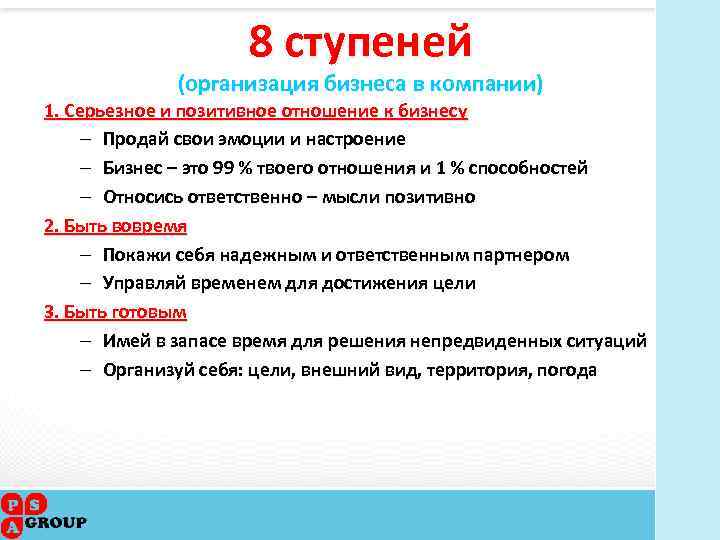 8 ступеней
(организация бизнеса в компании)

1. Серьезное и позитивное отношение к бизнесу
– Продай свои эмоции и настроение
– Бизнес – это 99 % твоего отношения и 1 % способностей
– Относись ответственно – мысли позитивно

2. Быть вовремя
– Покажи себя надежным и ответственным партнером
– Управляй временем для достижения цели

3. Быть готовым
– Имей в запасе время для решения непредвиденных ситуаций
– Организуй себя: цели, внешний вид, территория, погода

P S A GROUP